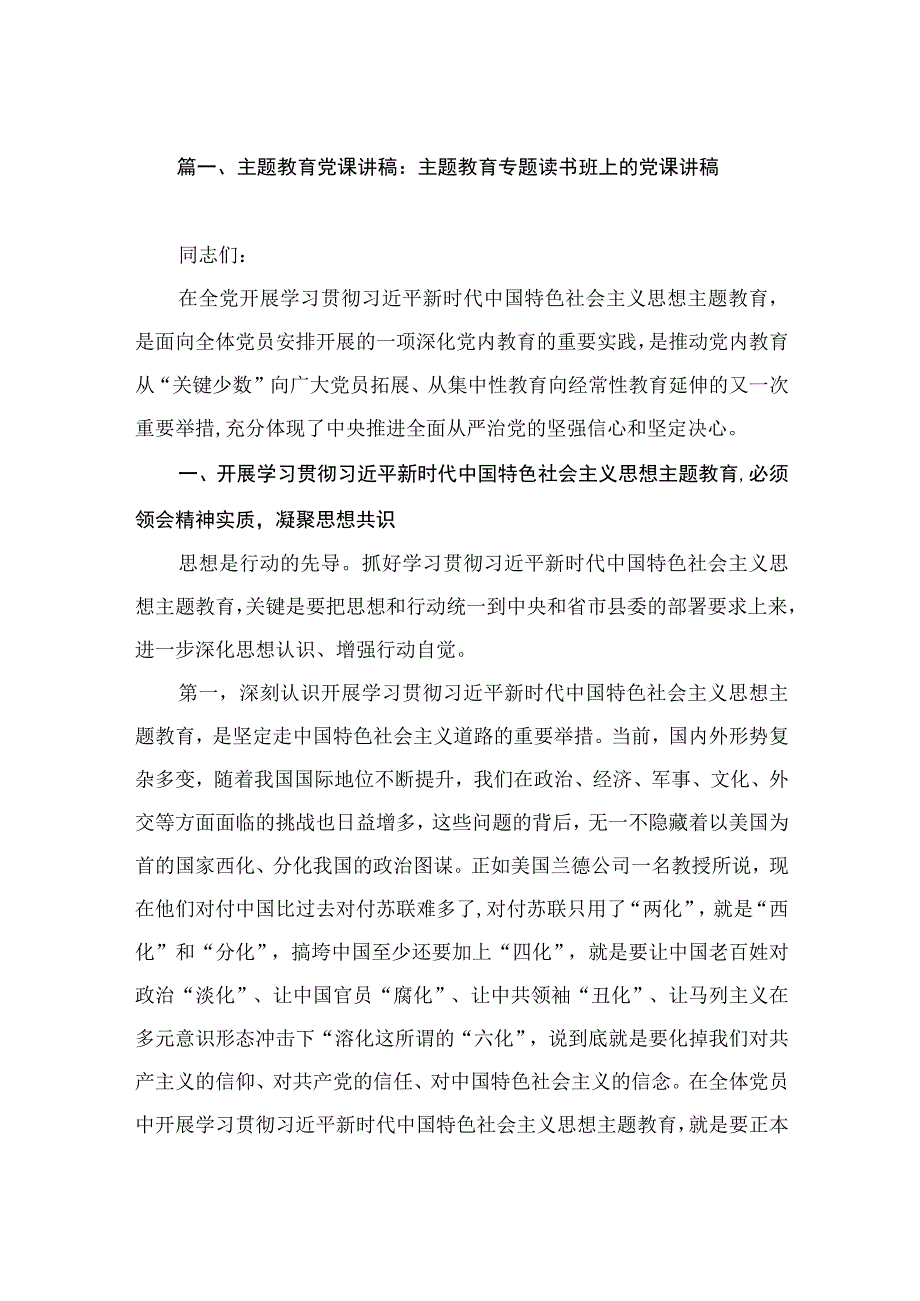 篇一、主题教育党课讲稿：主题教育专题读书班上的党课讲稿

同志们：

在全党开展学习贯彻习近平新时代中国特色社会主义思想主题教育，是面向全体党员安排开展的一项深化党内教育的重要实践，是推动党内教育从“关键少数”向广大党员拓展、从集中性教育向经常性教育延伸的又一次重要举措，充分体现了中央推进全面从严治党的坚强信心和坚定决心。

一、开展学习贯彻习近平新时代中国特色社会主义思想主题教育，必须领会精神实质，凝聚思想共识

思想是行动的先导。抓好学习贯彻习近平新时代中国特色社会主义思想主题教育，关键是要把思想和行动统一到中央和省市县委的部署要求上来，进一步深化思想认识、增强行动自觉。

第一，深刻认识开展学习贯彻习近平新时代中国特色社会主义思想主题教育，是坚定走中国特色社会主义道路的重要举措。当前，国内外形势复杂多变，随着我国国际地位不断提升，我们在政治、经济、军事、文化、外交等方面面临的挑战也日益增多，这些问题的背后，无一不隐藏着以美国为首的国家西化、分化我国的政治图谋。正如美国兰德公司一名教授所说，现在他们对付中国比过去对付苏联难多了，对付苏联只用了“两化”，就是“西化”和“分化”，搞垮中国至少还要加上“四化”，就是要让中国老百姓对政治“淡化”、让中国官员“腐化”、让中共领袖“丑化”、让马列主义在多元意识形态冲击下“溶化这所谓的“六化”，说到底就是要化掉我们对共产主义的信仰、对共产党的信任、对中国特色社会主义的信念。在全体党员中开展学习贯彻习近平新时代中国特色社会主义思想主题教育，就是要正本